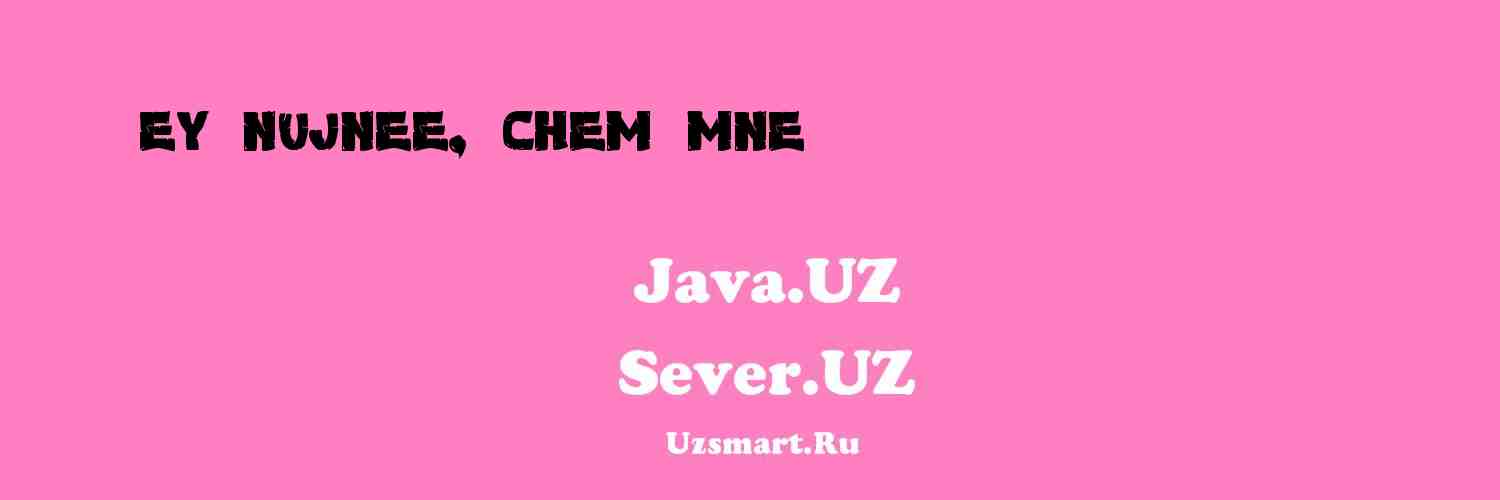 EY NUJNEE, CHEM MNE

Java.UZ
Sever.UZ
Uzsmart.Ru